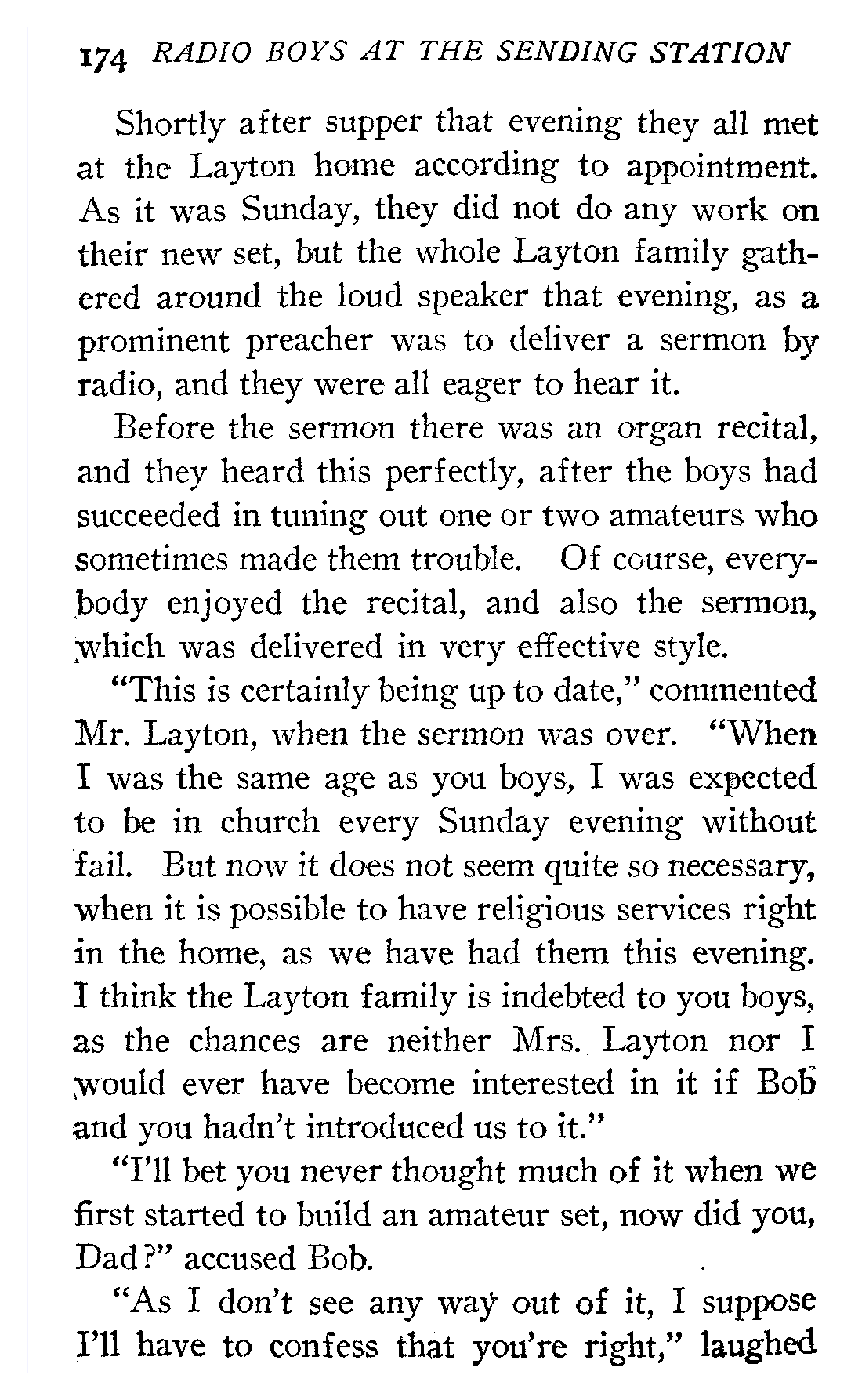 174 RADIO BOYS AT THE SENDING STATION

Shortly after supper that evening they all met at the Layton home according to appointment. As it was Sunday, they did not do any work on their new set, but the whole Layton family gathered around the loud speaker that evening, as a prominent preacher was to deliver a sermon by radio, and they were all eager to hear it.

Before the sermon there was an organ recital, and they heard this perfectly, after the boys had succeeded in tuning out one or two amateurs who sometimes made them trouble. Of course, everybody enjoyed the recital, and also the sermon, which was delivered in very effective style.

"This is certainly being up to date," commented Mr. Layton, when the sermon was over. "When I was the same age as you boys, I was expected to be in church every Sunday evening without fail. But now it does not seem quite so necessary, when it is possible to have religious services right in the home, as we have had them this evening. I think the Layton family is indebted to you boys, as the chances are neither Mrs. Layton nor I would ever have become interested in it if Bob and you hadn't introduced us to it."

"I'll bet you never thought much of it when we first started to build an amateur set, now did you, Dad?" accused Bob.

"As I don't see any way out of it, I suppose I'll have to confess that you're right," laughed